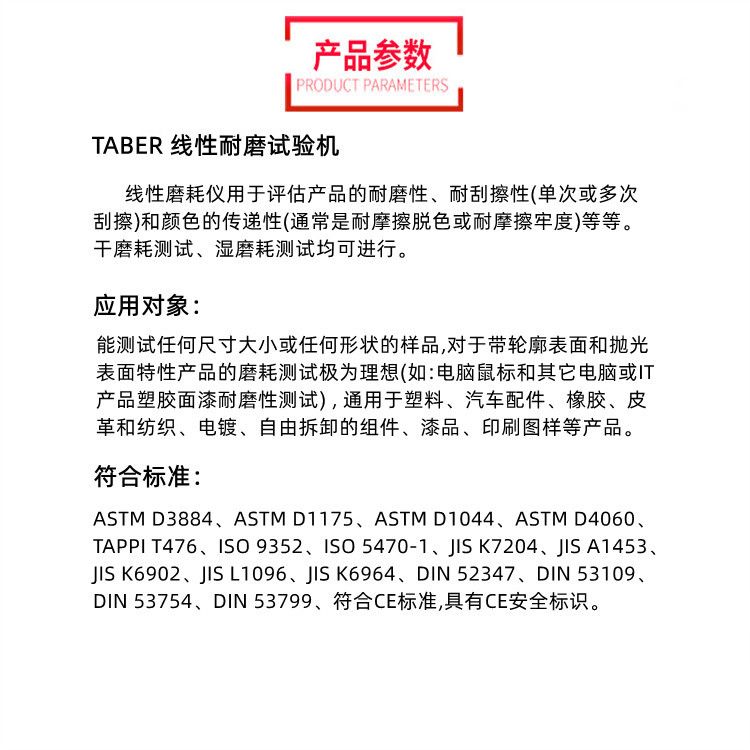 产品参数
PRODUCT PARAMETERS

TABER 线性耐磨试验机

线性磨耗仪用于评估产品的耐磨性、耐刮擦性(单次或多次刮擦)和颜色的传递性(通常是耐摩擦脱色或耐摩擦牢度)等等。干磨耗测试、湿磨耗测试均可进行。

应用对象：

能测试任何尺寸大小或任何形状的样品,对于带轮廓表面和抛光表面特性产品的磨耗测试极为理想(如:电脑鼠标和其它电脑或IT产品塑胶面漆耐磨性测试) , 通用于塑料、汽车配件、橡胶、皮革和纺织、电镀、自由拆卸的组件、漆品、印刷图样等产品。

符合标准：

ASTM D3884、ASTM D1175、ASTM D1044、ASTM D4060、TAPPI T476、ISO 9352、ISO 5470-1、JIS K7204、JIS A1453、JIS K6902、JIS L1096、JIS K6964、DIN 52347、DIN 53109、DIN 53754、DIN 53799、符合CE标准,具有CE安全标识。